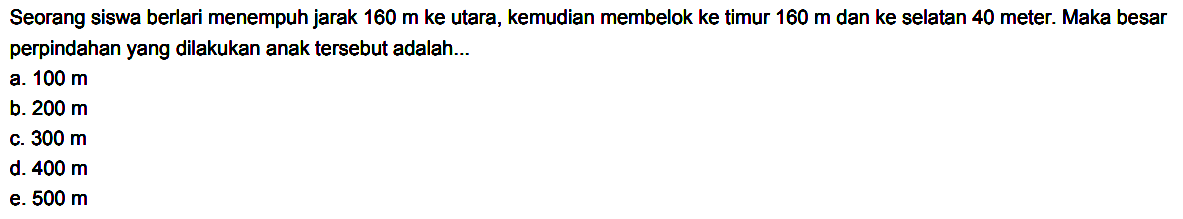 Seorang siswa berlari menempuh jarak 160 m ke utara, kemudian membelok ke timur 160 m dan ke selatan 40 meter. Maka besar perpindahan yang dilakukan anak tersebut adalah...
a. 100 m
b. 200 m
c. 300 m
d. 400 m
e. 500 m